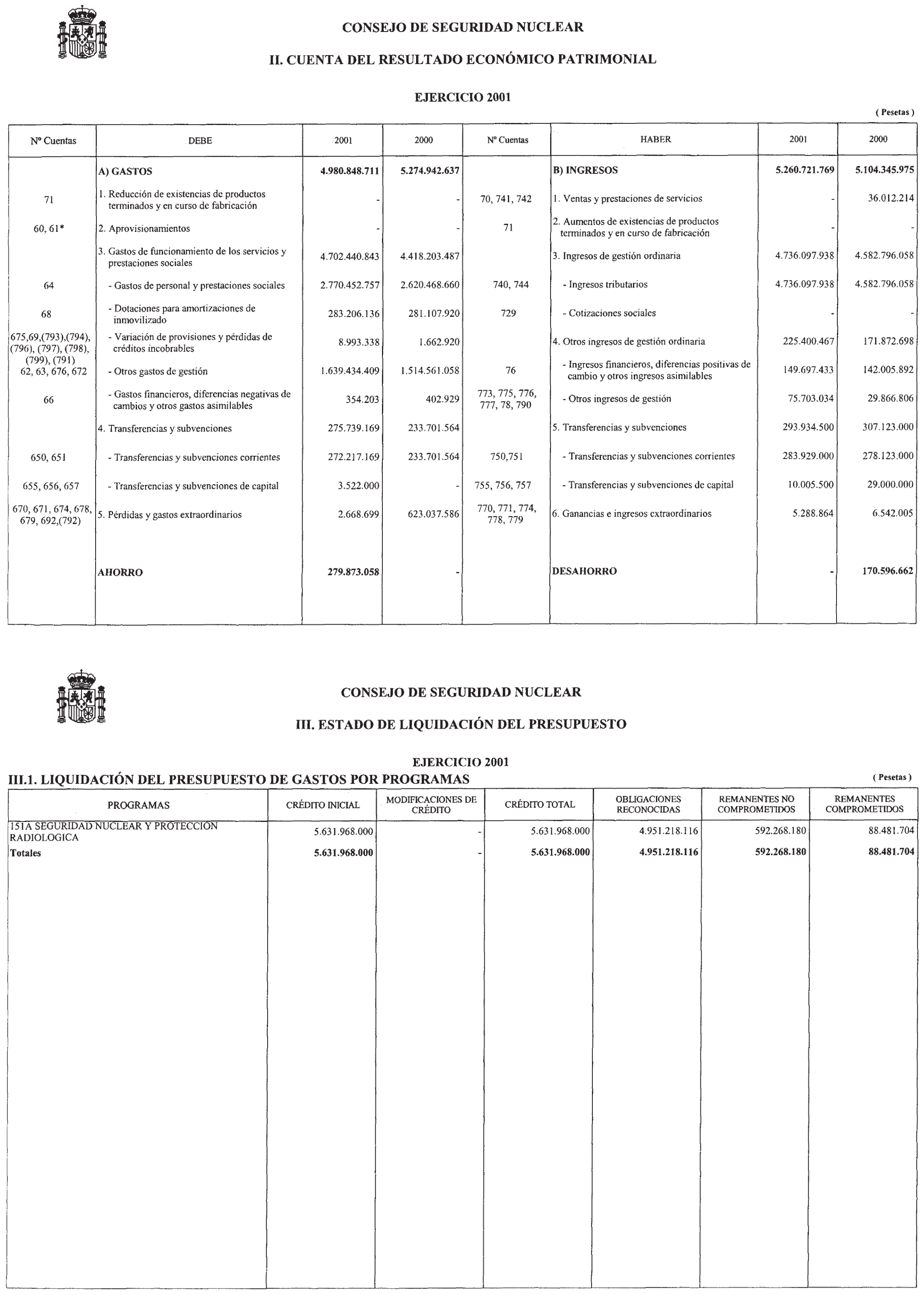 CONSEJO DE SEGURIDAD NUCLEAR

II. CUENTA DEL RESULTADO ECONÓMICO PATRIMONIAL

EJERCICIO 2001

( Pesetas )

| Nº Cuentas | DEBE | 2001 | 2000 | Nº Cuentas | HABER | 2001 | 2000 |
|---|---|---|---|---|---|---|---|
| | A) GASTOS | 4.980.848.711 | 5.274.942.637 | | B) INGRESOS | 5.260.721.769 | 5.104.345.975 |
| 71 | 1. Reducción de existencias de productos terminados y en curso de fabricación | - | - | 70, 741, 742 | 1. Ventas y prestaciones de servicios | - | 36.012.214 |
| 60, 61* | 2. Aprovisionamientos | - | - | 71 | 2. Aumentos de existencias de productos terminados y en curso de fabricación | - | - |
| | 3. Gastos de funcionamiento de los servicios y prestaciones sociales | 4.702.440.843 | 4.418.203.487 | | 3. Ingresos de gestión ordinaria | 4.736.097.938 | 4.582.796.058 |
| 64 | - Gastos de personal y prestaciones sociales | 2.770.452.757 | 2.620.468.660 | 740, 744 | - Ingresos tributarios | 4.736.097.938 | 4.582.796.058 |
| 68 | - Dotaciones para amortizaciones de inmovilizado | 283.206.136 | 281.107.920 | 729 | - Cotizaciones sociales | - | - |
| 675,69,(793),(794), (796), (797), (798), (799), (791) | - Variación de provisiones y pérdidas de créditos incobrables | 8.993.338 | 1.662.920 | | 4. Otros ingresos de gestión ordinaria | 225.400.467 | 171.872.698 |
| 62, 63, 676, 672 | - Otros gastos de gestión | 1.639.434.409 | 1.514.561.058 | 76 | - Ingresos financieros, diferencias positivas de cambio y otros ingresos asimilables | 149.697.433 | 142.005.892 |
| 66 | - Gastos financieros, diferencias negativas de cambios y otros gastos asimilables | 354.203 | 402.929 | 773, 775, 776, 777, 78, 790 | - Otros ingresos de gestión | 75.703.034 | 29.866.806 |
| | 4. Transferencias y subvenciones | 275.739.169 | 233.701.564 | | 5. Transferencias y subvenciones | 293.934.500 | 307.123.000 |
| 650, 651 | - Transferencias y subvenciones corrientes | 272.217.169 | 233.701.564 | 750,751 | - Transferencias y subvenciones corrientes | 283.929.000 | 278.123.000 |
| 655, 656, 657 | - Transferencias y subvenciones de capital | 3.522.000 | - | 755, 756, 757 | - Transferencias y subvenciones de capital | 10.005.500 | 29.000.000 |
| 670, 671, 674, 678, 679, 692,(792) | 5. Pérdidas y gastos extraordinarios | 2.668.699 | 623.037.586 | 770, 771, 774, 778, 779 | 6. Ganancias e ingresos extraordinarios | 5.288.864 | 6.542.005 |
| | AHORRO | 279.873.058 | - | | DESAHORRO | - | 170.596.662 |

CONSEJO DE SEGURIDAD NUCLEAR

III. ESTADO DE LIQUIDACIÓN DEL PRESUPUESTO

EJERCICIO 2001

III.1. LIQUIDACIÓN DEL PRESUPUESTO DE GASTOS POR PROGRAMAS

( Pesetas )

| PROGRAMAS | CRÉDITO INICIAL | MODIFICACIONES DE CRÉDITO | CRÉDITO TOTAL | OBLIGACIONES RECONOCIDAS | REMANENTES NO COMPROMETIDOS | REMANENTES COMPROMETIDOS |
|---|---|---|---|---|---|---|
| 151A SEGURIDAD NUCLEAR Y PROTECCIÓN RADIOLOGICA | 5.631.968.000 | - | 5.631.968.000 | 4.951.218.116 | 592.268.180 | 88.481.704 |
| Totales | 5.631.968.000 | - | 5.631.968.000 | 4.951.218.116 | 592.268.180 | 88.481.704 |